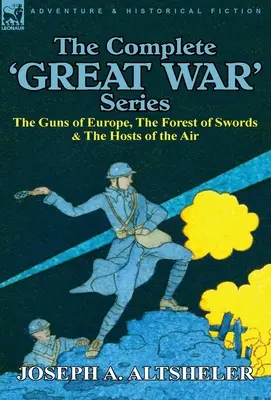 LEONAUR

ADVENTURE & HISTORICAL FICTION

The Complete 'GREAT WAR' Series

The Guns of Europe, The Forest of Swords & The Hosts of the Air

JOSEPH A. ALTSHELER